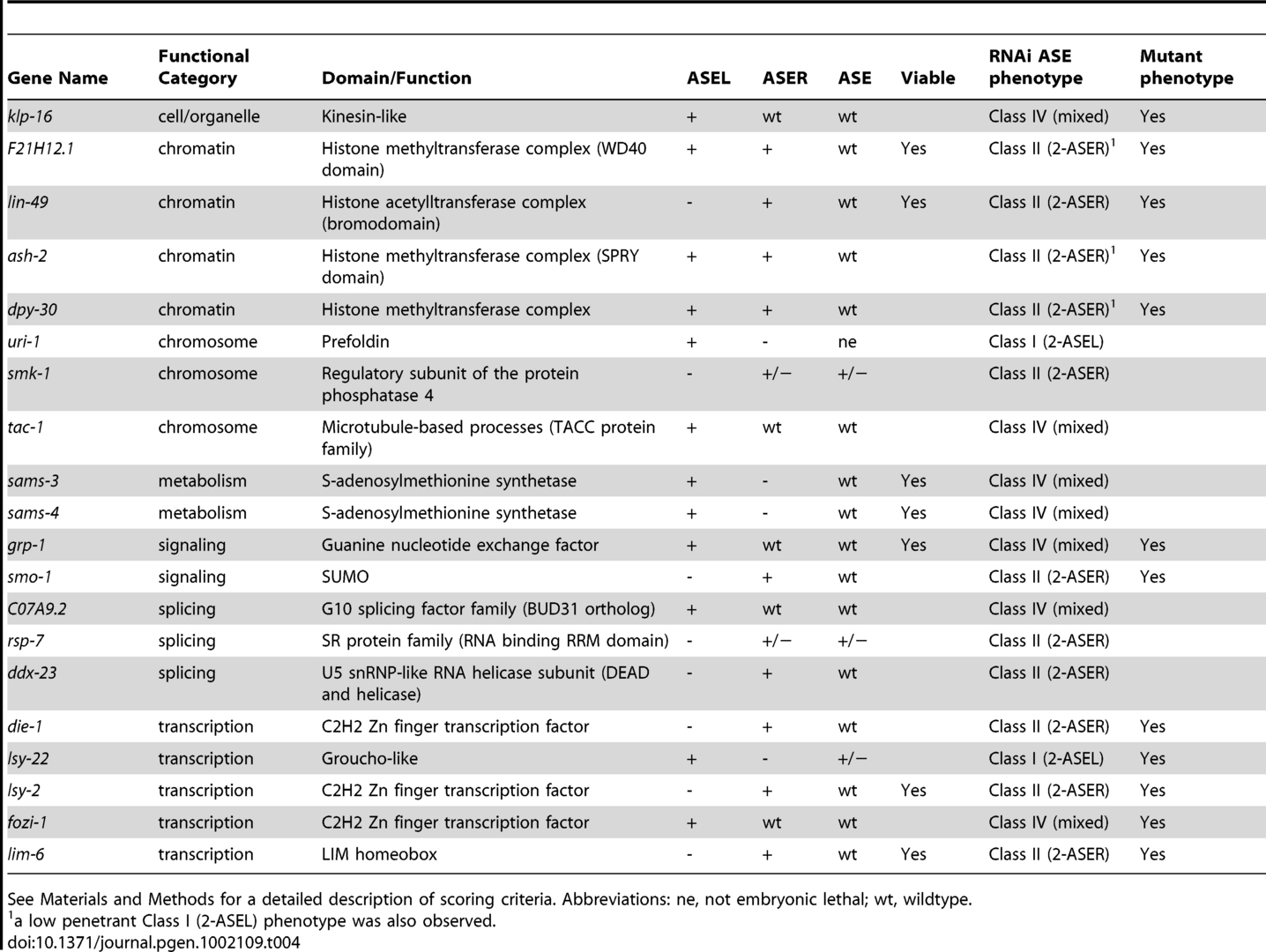 | Gene Name | Functional Category | Domain/Function | ASEL | ASER | ASE | Viable | RNAi ASE phenotype | Mutant phenotype |
|---|---|---|---|---|---|---|---|---|
| klp-16 | cell/organelle | Kinesin-like | + | wt | wt |  | Class IV (mixed) | Yes |
| F21H12.1 | chromatin | Histone methyltransferase complex (WD40 domain) | + | + | wt | Yes | Class II (2-ASER)$^{1}$ | Yes |
| lin-49 | chromatin | Histone acetylltransferase complex (bromodomain) | - | + | wt | Yes | Class II (2-ASER) | Yes |
| ash-2 | chromatin | Histone methyltransferase complex (SPRY domain) | + | + | wt |  | Class II (2-ASER)$^{1}$ | Yes |
| dpy-30 | chromatin | Histone methyltransferase complex | + | + | wt |  | Class II (2-ASER)$^{1}$ | Yes |
| uri-1 | chromosome | Prefoldin | + | - | ne |  | Class I (2-ASEL) |  |
| smk-1 | chromosome | Regulatory subunit of the protein phosphatase 4 | - | +/− | +/− |  | Class II (2-ASER) |  |
| tac-1 | chromosome | Microtubule-based processes (TACC protein family) | + | wt | wt |  | Class IV (mixed) |  |
| sams-3 | metabolism | S-adenosylmethionine synthetase | + | - | wt | Yes | Class IV (mixed) |  |
| sams-4 | metabolism | S-adenosylmethionine synthetase | + | - | wt | Yes | Class IV (mixed) |  |
| grp-1 | signaling | Guanine nucleotide exchange factor | + | wt | wt | Yes | Class IV (mixed) | Yes |
| smo-1 | signaling | SUMO | - | + | wt |  | Class II (2-ASER) | Yes |
| C07A9.2 | splicing | G10 splicing factor family (BUD31 ortholog) | + | wt | wt |  | Class IV (mixed) |  |
| rsp-7 | splicing | SR protein family (RNA binding RRM domain) | - | +/− | +/− |  | Class II (2-ASER) |  |
| ddx-23 | splicing | U5 snRNP-like RNA helicase subunit (DEAD and helicase) | - | + | wt |  | Class II (2-ASER) |  |
| die-1 | transcription | C2H2 Zn finger transcription factor | - | + | wt |  | Class II (2-ASER) | Yes |
| lsy-22 | transcription | Groucho-like | + | - | +/− |  | Class I (2-ASEL) | Yes |
| lsy-2 | transcription | C2H2 Zn finger transcription factor | - | + | wt | Yes | Class II (2-ASER) | Yes |
| fozi-1 | transcription | C2H2 Zn finger transcription factor | + | wt | wt |  | Class IV (mixed) | Yes |
| lim-6 | transcription | LIM homeobox | - | + | wt | Yes | Class II (2-ASER) | Yes |

See Materials and Methods for a detailed description of scoring criteria. Abbreviations: ne, not embryonic lethal; wt, wildtype.
$^{1}$a low penetrant Class I (2-ASEL) phenotype was also observed.
doi:10.1371/journal.pgen.1002109.t004